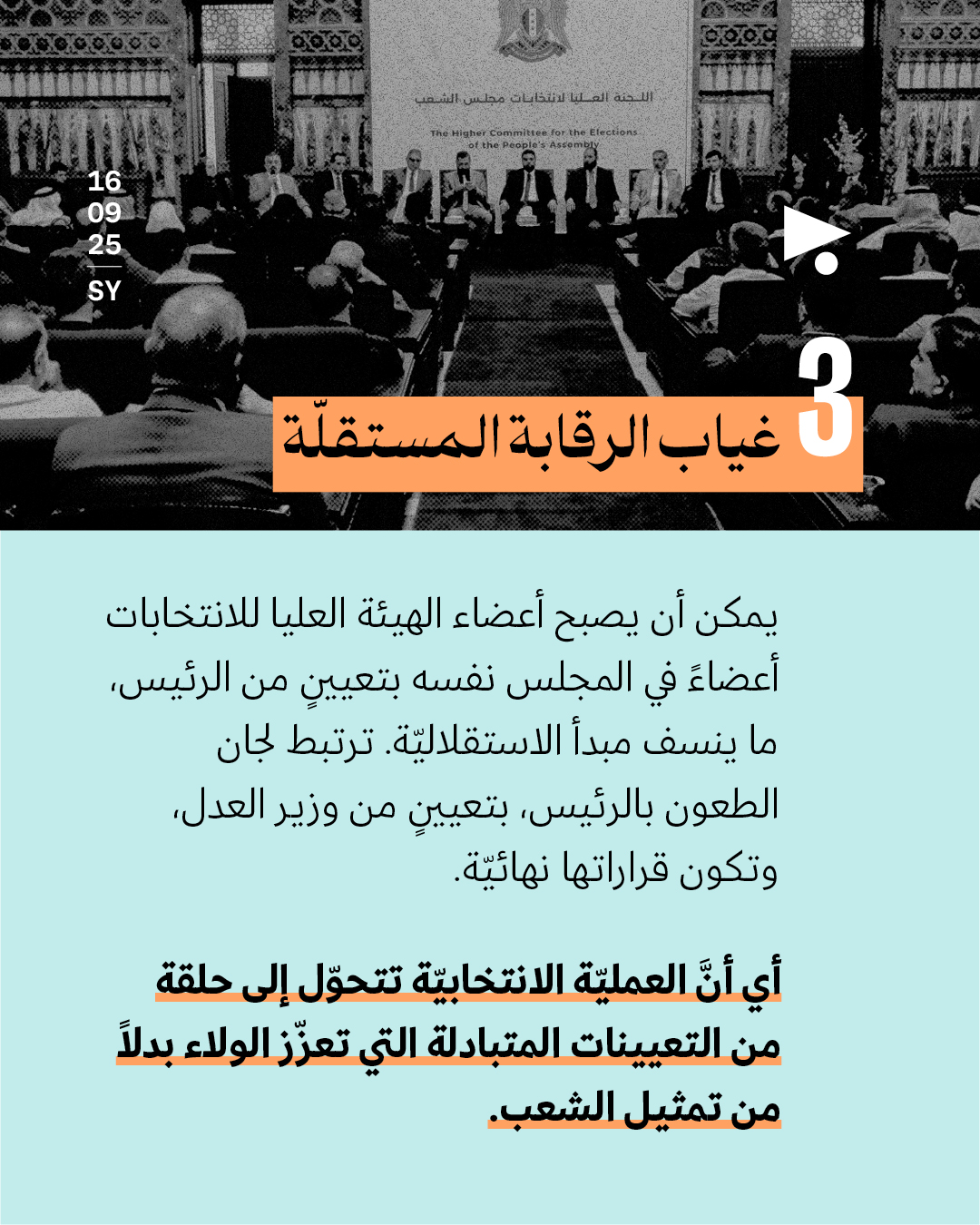 اللجنة العليا لانتخابات مجلس الشعب

The Higher Committee for the Elections of the People's Assembly

16
09
25
SY

3 غياب الرقابة المستقلّة

يمكن أن يصبح أعضاء الهيئة العليا للانتخابات أعضاءً في المجلس نفسه بتعيينٍ من الرئيس، ما ينسف مبدأ الاستقلاليّة. ترتبط لجان الطعون بالرئيس، بتعيينٍ من وزير العدل، وتكون قراراتها نهائيّة.

أي أنَّ العمليّة الانتخابيّة تتحوّل إلى حلقة من التعيينات المتبادلة التي تعزّز الولاء بدلاً من تمثيل الشعب.